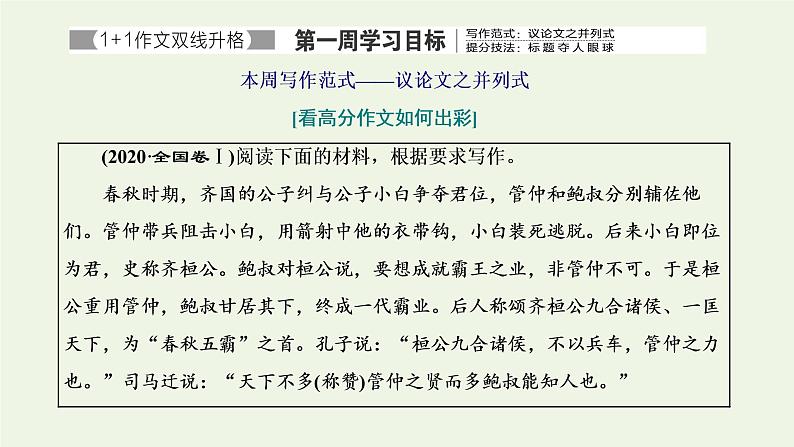 1+1作文双线升格 第一周学习目标 写作范式：议论文之并列式 提分技法：标题夺人眼球

本周写作范式——议论文之并列式

[看高分作文如何出彩]

(2020·全国卷Ⅰ)阅读下面的材料，根据要求写作。

春秋时期，齐国的公子纠与公子小白争夺君位，管仲和鲍叔分别辅佐他们。管仲带兵阻击小白，用箭射中他的衣带钩，小白装死逃脱。后来小白即位为君，史称齐桓公。鲍叔对桓公说，要想成就霸王之业，非管仲不可。于是桓公重用管仲，鲍叔甘居其下，终成一代霸业。后人称颂齐桓公九合诸侯、一匡天下，为“春秋五霸”之首。孔子说：“桓公九合诸侯，不以兵车，管仲之力也。”司马迁说：“天下不多(称赞)管仲之贤而多鲍叔能知人也。”